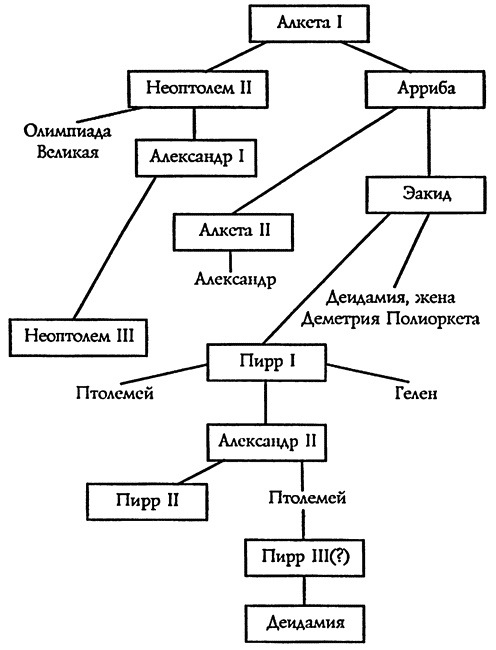 Алкета I

Неоптолем II

Арриба

Олимпиада Великая

Александр I

Эакид

Алкета II

Александр

Деидамия, жена Деметрия Полиоркета

Неоптолем III

Пирр I

Птолемей

Гелен

Александр II

Пирр II

Птолемей

Пирр III(?)

Деидамия